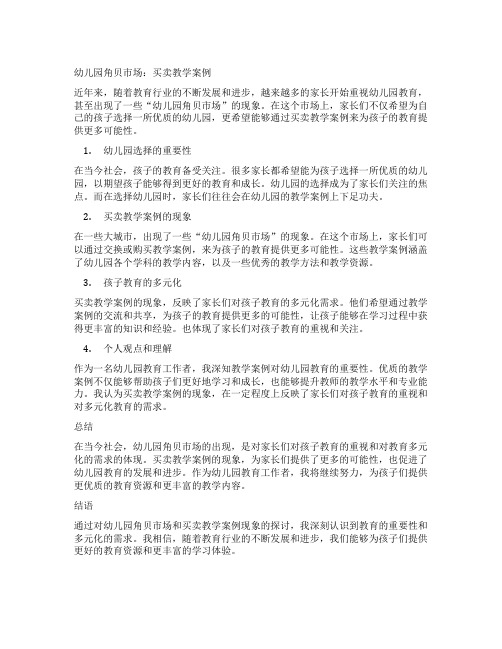 幼儿园角贝市场：买卖教学案例

近年来，随着教育行业的不断发展和进步，越来越多的家长开始重视幼儿园教育，甚至出现了一些“幼儿园角贝市场”的现象。在这个市场上，家长们不仅希望为自己的孩子选择一所优质的幼儿园，更希望能够通过买卖教学案例来为孩子的教育提供更多可能性。

1. 幼儿园选择的重要性

在当今社会，孩子的教育备受关注。很多家长都希望能为孩子选择一所优质的幼儿园，以期望孩子能够得到更好的教育和成长。幼儿园的选择成为了家长们关注的焦点。而在选择幼儿园时，家长们往往会在幼儿园的教学案例上下足功夫。

2. 买卖教学案例的现象

在一些大城市，出现了一些“幼儿园角贝市场”的现象。在这个市场上，家长们可以通过交换或购买教学案例，来为孩子的教育提供更多可能性。这些教学案例涵盖了幼儿园各个学科的教学内容，以及一些优秀的教学方法和教学资源。

3. 孩子教育的多元化

买卖教学案例的现象，反映了家长们对孩子教育的多元化需求。他们希望通过教学案例的交流和共享，为孩子的教育提供更多的可能性，让孩子能够在学习过程中获得更丰富的知识和经验。也体现了家长们对孩子教育的重视和关注。

4. 个人观点和理解

作为一名幼儿园教育工作者，我深知教学案例对幼儿园教育的重要性。优质的教学案例不仅能够帮助孩子们更好地学习和成长，也能够提升教师的教学水平和专业能力。我认为买卖教学案例的现象，在一定程度上反映了家长们对孩子教育的重视和对多元化教育的需求。

总结

在当今社会，幼儿园角贝市场的出现，是对家长们对孩子教育的重视和对教育多元化的需求的体现。买卖教学案例的现象，为家长们提供了更多的可能性，也促进了幼儿园教育的发展和进步。作为幼儿园教育工作者，我将继续努力，为孩子们提供更优质的教育资源和更丰富的教学内容。

结语

通过对幼儿园角贝市场和买卖教学案例现象的探讨，我深刻认识到教育的重要性和多元化的需求。我相信，随着教育行业的不断发展和进步，我们能够为孩子们提供更好的教育资源和更丰富的学习体验。